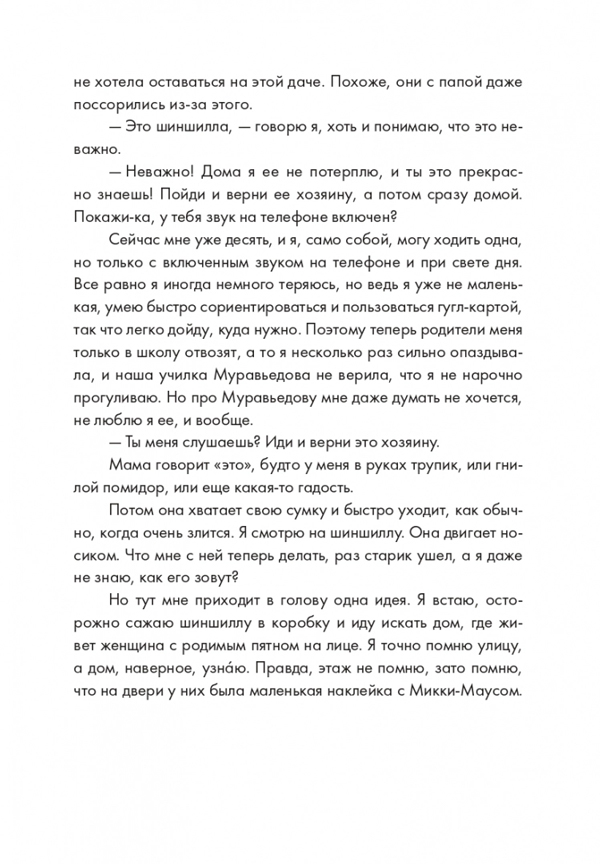 не хотела оставаться на этой даче. Похоже, они с папой даже поссорились из-за этого.

— Это шиншилла, — говорю я, хоть и понимаю, что это неважно.

— Неважно! Дома я ее не потерплю, и ты это прекрасно знаешь! Пойди и верни ее хозяину, а потом сразу домой. Покажи-ка, у тебя звук на телефоне включен?

Сейчас мне уже десять, и я, само собой, могу ходить одна, но только с включенным звуком на телефоне и при свете дня. Все равно я иногда немного теряюсь, но ведь я уже не маленькая, умею быстро сориентироваться и пользоваться гугл-картой, так что легко дойду, куда нужно. Поэтому теперь родители меня только в школу отвозят, а то я несколько раз сильно опаздывала, и наша училка Муравьедова не верила, что я не нарочно прогуливаю. Но про Муравьедову мне даже думать не хочется, не люблю я ее, и вообще.

— Ты меня слушаешь? Иди и верни это хозяину.

Мама говорит «это», будто у меня в руках трупик, или гнилой помидор, или еще какая-то гадость.

Потом она хватает свою сумку и быстро уходит, как обычно, когда очень злится. Я смотрю на шиншиллу. Она двигает носиком. Что мне с ней теперь делать, раз старик ушел, а я даже не знаю, как его зовут?

Но тут мне приходит в голову одна идея. Я встаю, осторожно сажаю шиншиллу в коробку и иду искать дом, где живет женщина с родимым пятном на лице. Я точно помню улицу, а дом, наверное, узна́ю. Правда, этаж не помню, зато помню, что на двери у них была маленькая наклейка с Микки-Маусом.